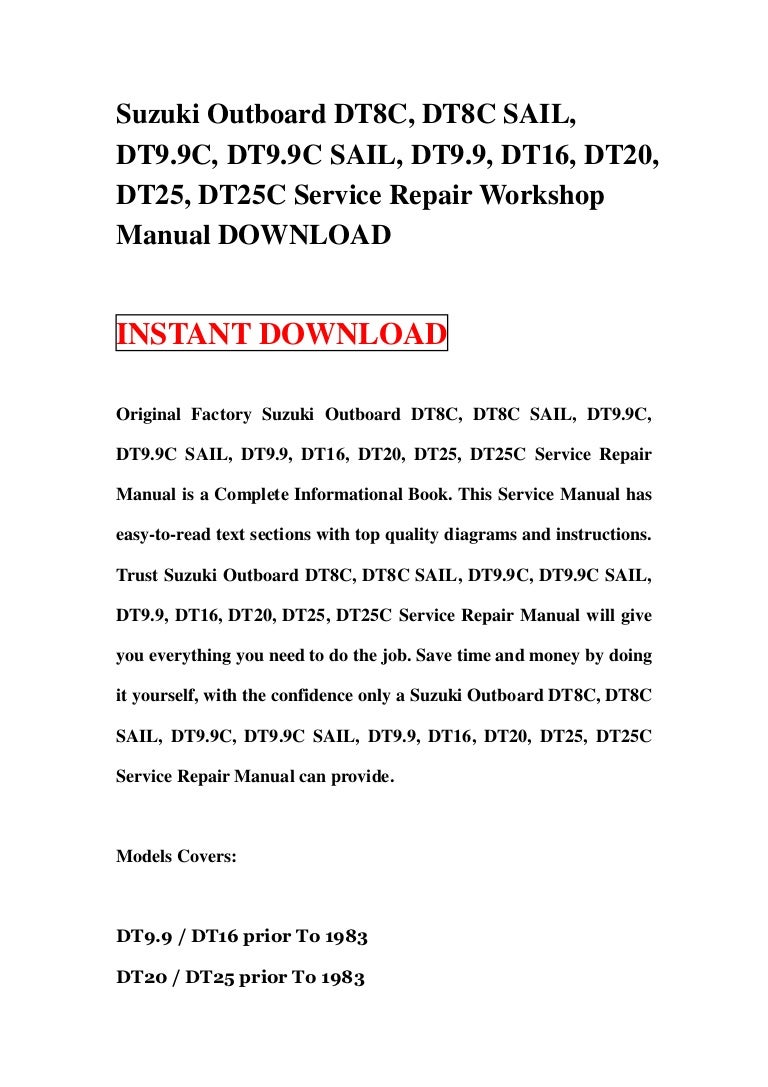 Suzuki Outboard DT8C, DT8C SAIL, DT9.9C, DT9.9C SAIL, DT9.9, DT16, DT20, DT25, DT25C Service Repair Workshop Manual DOWNLOAD

INSTANT DOWNLOAD

Original Factory Suzuki Outboard DT8C, DT8C SAIL, DT9.9C, DT9.9C SAIL, DT9.9, DT16, DT20, DT25, DT25C Service Repair Manual is a Complete Informational Book. This Service Manual has easy-to-read text sections with top quality diagrams and instructions. Trust Suzuki Outboard DT8C, DT8C SAIL, DT9.9C, DT9.9C SAIL, DT9.9, DT16, DT20, DT25, DT25C Service Repair Manual will give you everything you need to do the job. Save time and money by doing it yourself, with the confidence only a Suzuki Outboard DT8C, DT8C SAIL, DT9.9C, DT9.9C SAIL, DT9.9, DT16, DT20, DT25, DT25C Service Repair Manual can provide.

Models Covers:

DT9.9 / DT16 prior To 1983

DT20 / DT25 prior To 1983